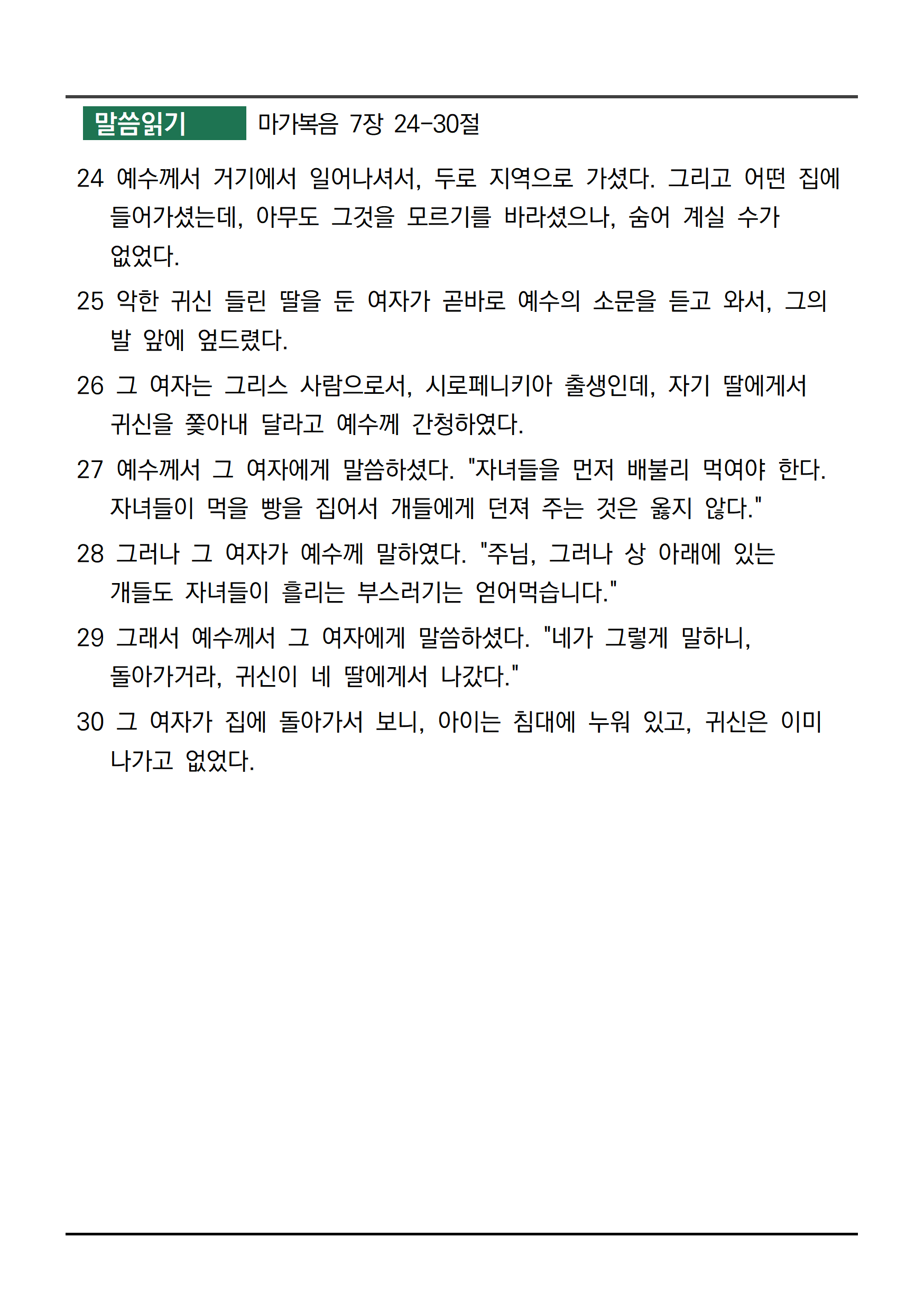 말씀읽기 마가복음 7장 24-30절

24 예수께서 거기에서 일어나셔서, 두로 지역으로 가셨다. 그리고 어떤 집에 들어가셨는데, 아무도 그것을 모르기를 바라셨으나, 숨어 계실 수가 없었다.

25 악한 귀신 들린 딸을 둔 여자가 곧바로 예수의 소문을 듣고 와서, 그의 발 앞에 엎드렸다.

26 그 여자는 그리스 사람으로서, 시로페니키아 출생인데, 자기 딸에게서 귀신을 쫓아내 달라고 예수께 간청하였다.

27 예수께서 그 여자에게 말씀하셨다. "자녀들을 먼저 배불리 먹여야 한다. 자녀들이 먹을 빵을 집어서 개들에게 던져 주는 것은 옳지 않다."

28 그러나 그 여자가 예수께 말하였다. "주님, 그러나 상 아래에 있는 개들도 자녀들이 흘리는 부스러기는 얻어먹습니다."

29 그래서 예수께서 그 여자에게 말씀하셨다. "네가 그렇게 말하니, 돌아가거라, 귀신이 네 딸에게서 나갔다."

30 그 여자가 집에 돌아가서 보니, 아이는 침대에 누워 있고, 귀신은 이미 나가고 없었다.